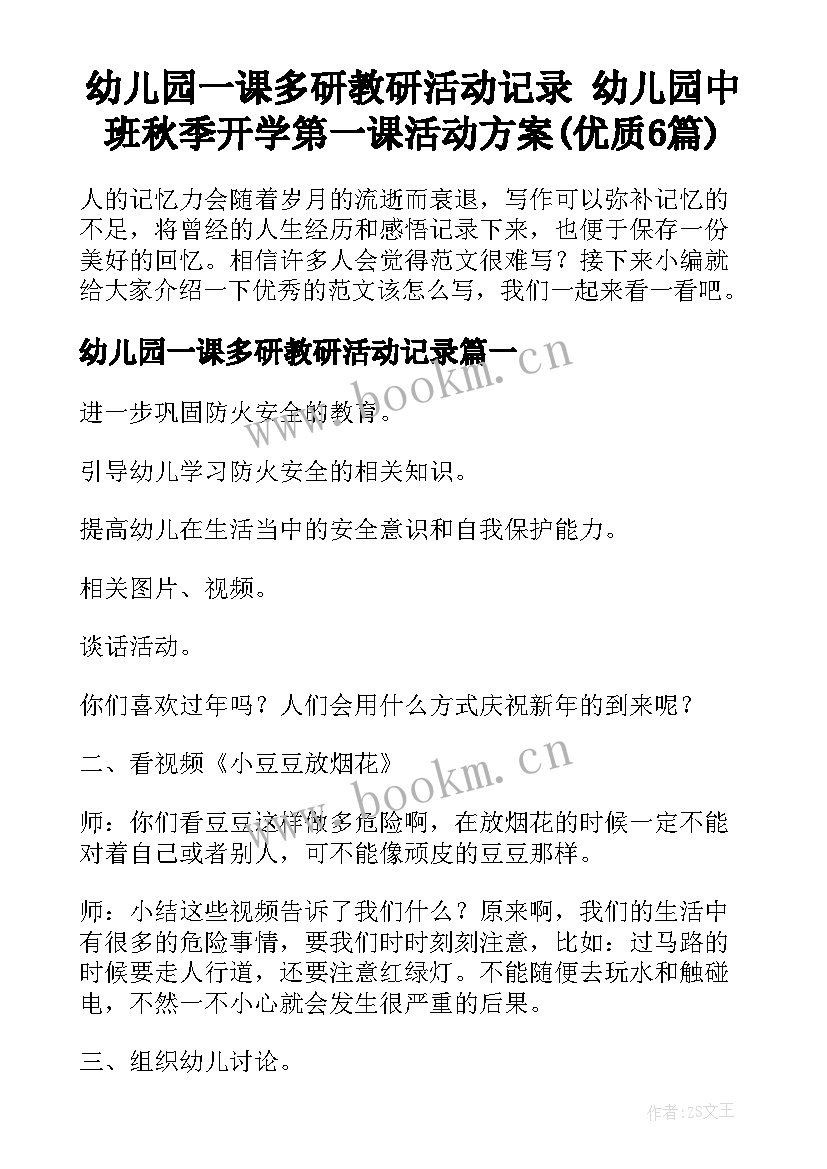 幼儿园一课多研教研活动记录 幼儿园中班秋季开学第一课活动方案(优质6篇)

人的记忆力会随着岁月的流逝而衰退，写作可以弥补记忆的不足，将曾经的人生经历和感悟记录下来，也便于保存一份美好的回忆。相信许多人会觉得范文很难写？接下来小编就给大家介绍一下优秀的范文该怎么写，我们一起来看一看吧。

幼儿园一课多研教研活动记录篇一

www.bookm.cn

进一步巩固防火安全的教育。

引导幼儿学习防火安全的相关知识。

提高幼儿在生活当中的安全意识和自我保护能力。

相关图片、视频。

谈话活动。

你们喜欢过年吗？人们会用什么方式庆祝新年的到来呢？

二、看视频《小豆豆放烟花》

www.bookm.cn

师：你们看豆豆这样做多危险啊，在放烟花的时候一定不能对着自己或者别人，可不能像顽皮的豆豆那样。

师：小结这些视频告诉了我们什么？原来啊，我们的生活中有很多的危险事情，要我们时时刻刻注意，比如：过马路的时候要走人行道，还要注意红绿灯。不能随便去玩水和触碰电，不然一不小心就会发生很严重的后果。

三、组织幼儿讨论。

作者：ZS文王